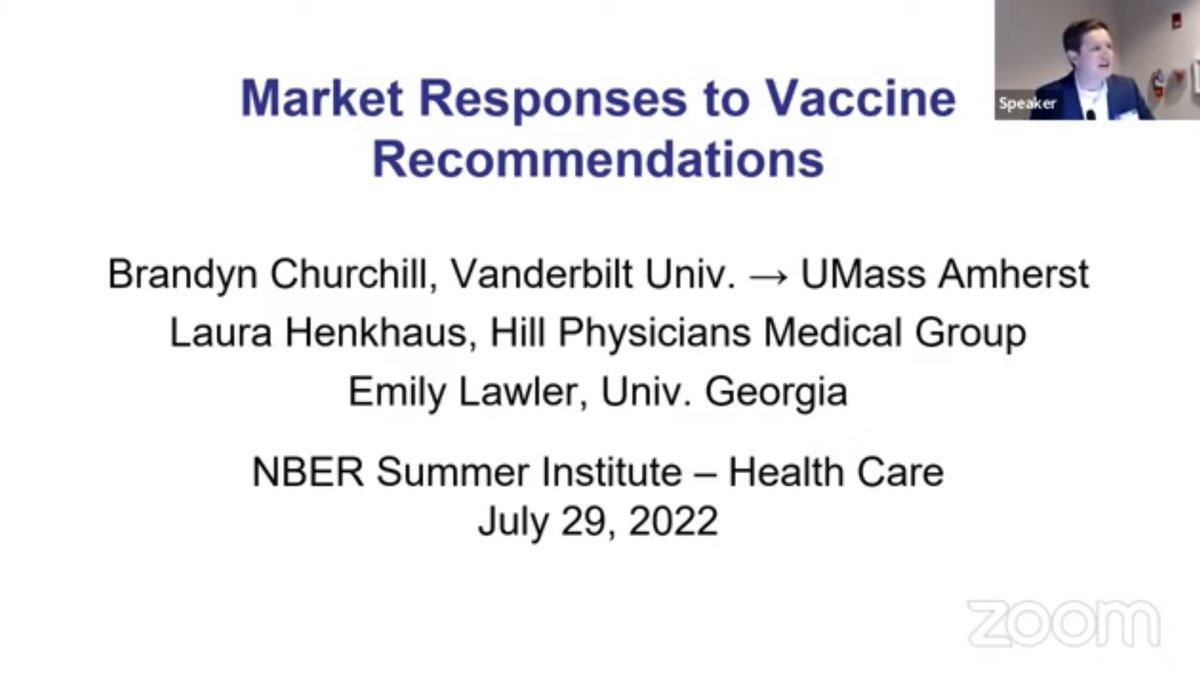 Speaker

Market Responses to Vaccine Recommendations

Brandyn Churchill, Vanderbilt Univ. → UMass Amherst
Laura Henkhaus, Hill Physicians Medical Group
Emily Lawler, Univ. Georgia

NBER Summer Institute – Health Care
July 29, 2022

zoom